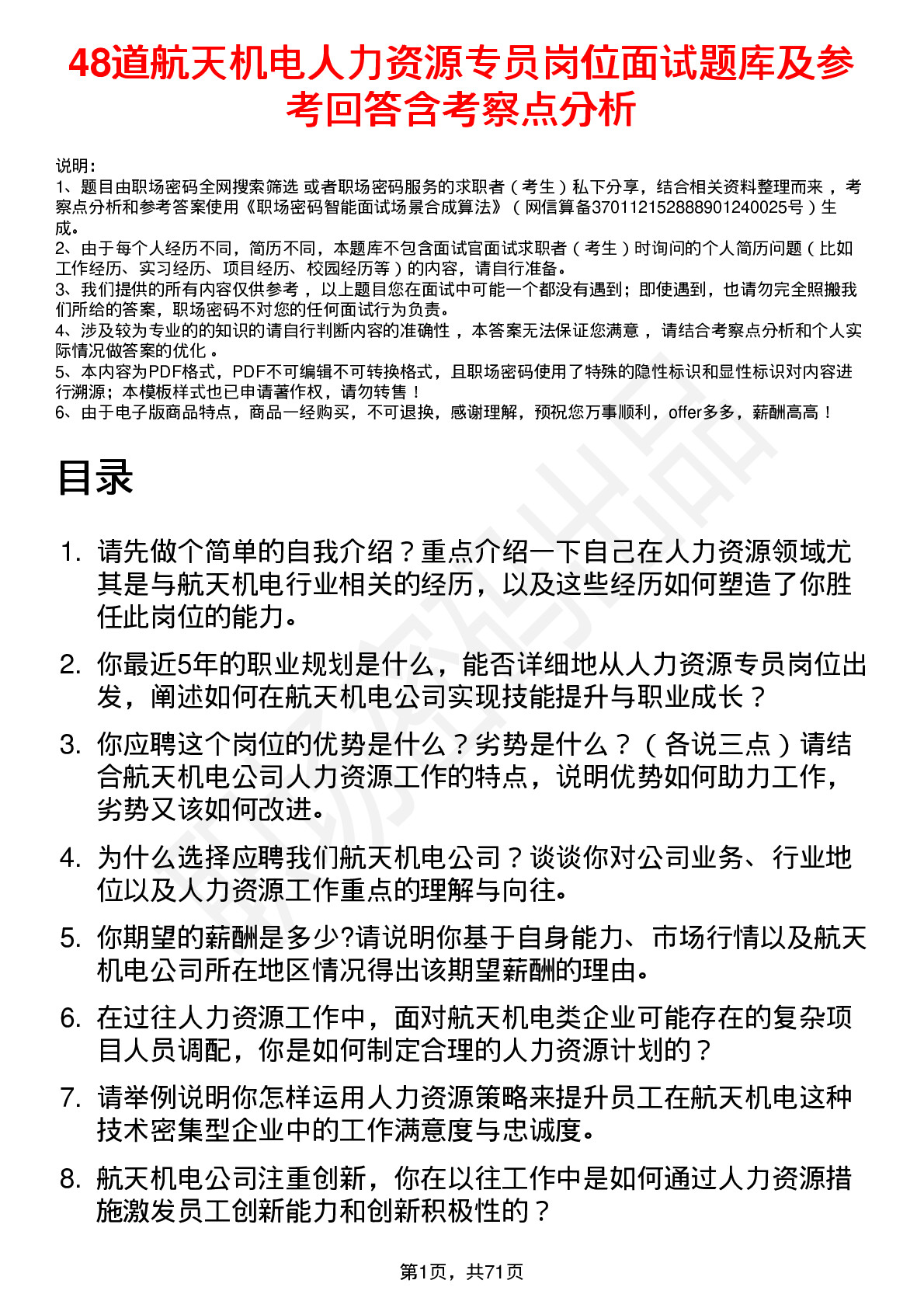 48道航天机电人力资源专员岗位面试题库及参考回答含考察点分析

说明：
1、题目由职场密码全网搜索筛选 或者职场密码服务的求职者（考生）私下分享，结合相关资料整理而来 ，考察点分析和参考答案使用《职场密码智能面试场景合成算法》（网信算备370112152888901240025号）生成。
2、由于每个人经历不同，简历不同，本题库不包含面试官面试求职者（考生）时询问的个人简历问题（比如工作经历、实习经历、项目经历、校园经历等）的内容，请自行准备。
3、我们提供的所有内容仅供参考 ，以上题目您在面试中可能一个都没有遇到；即使遇到，也请勿完全照搬我们所给的答案，职场密码不对您的任何面试行为负责。
4、涉及较为专业的的知识的请自行判断内容的准确性 ，本答案无法保证您满意 ，请结合考察点分析和个人实际情况做答案的优化 。
5、本内容为PDF格式，PDF不可编辑不可转换格式，且职场密码使用了特殊的隐性标识和显性标识对内容进行溯源；本模板样式也已申请著作权，请勿转售！
6、由于电子版商品特点，商品一经购买，不可退换，感谢理解，预祝您万事顺利，offer多多，薪酬高高！

目录

1. 请先做个简单的自我介绍？重点介绍一下自己在人力资源领域尤其是与航天机电行业相关的经历，以及这些经历如何塑造了你胜任此岗位的能力。
2. 你最近5年的职业规划是什么，能否详细地从人力资源专员岗位出发，阐述如何在航天机电公司实现技能提升与职业成长？
3. 你应聘这个岗位的优势是什么？劣势是什么？（各说三点）请结合航天机电公司人力资源工作的特点，说明优势如何助力工作，劣势又该如何改进。
4. 为什么选择应聘我们航天机电公司？谈谈你对公司业务、行业地位以及人力资源工作重点的理解与向往。
5. 你期望的薪酬是多少?请说明你基于自身能力、市场行情以及航天机电公司所在地区情况得出该期望薪酬的理由。
6. 在过往人力资源工作中，面对航天机电类企业可能存在的复杂项目人员调配，你是如何制定合理的人力资源计划的？
7. 请举例说明你怎样运用人力资源策略来提升员工在航天机电这种技术密集型企业中的工作满意度与忠诚度。
8. 航天机电公司注重创新，你在以往工作中是如何通过人力资源措施激发员工创新能力和创新积极性的？

第1页，共71页